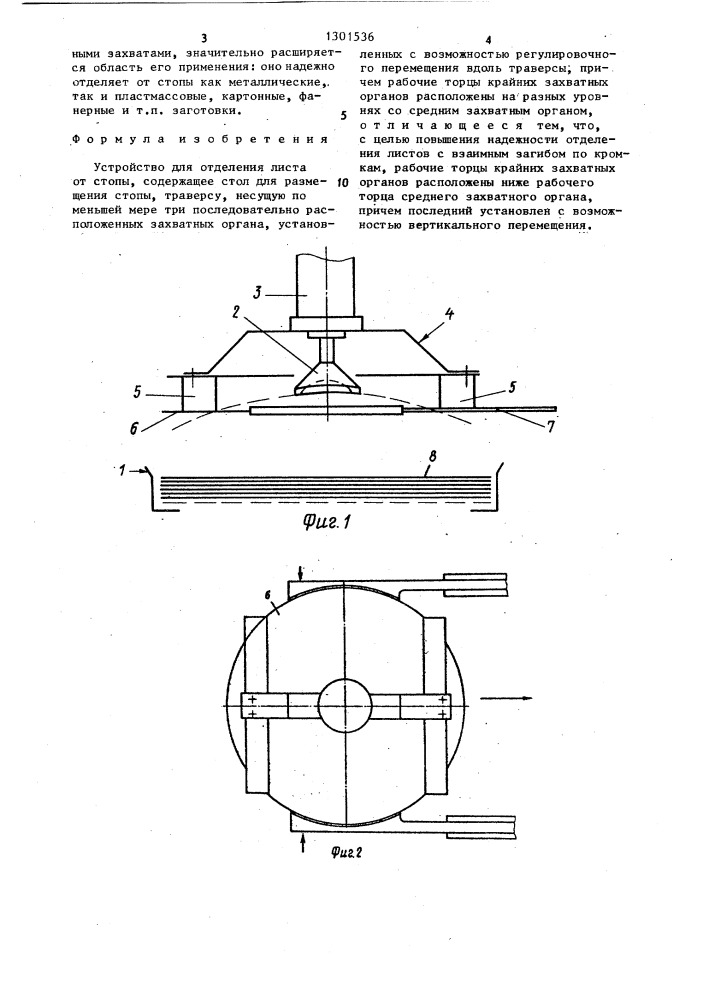 3 1301536 4

ными захватами, значительно расширяется область его применения: оно надежно отделяет от стопы как металлические, так и пластмассовые, картонные, фанерные и т.п. заготовки.

Формула изобретения

Устройство для отделения листа от стопы, содержащее стол для размещения стопы, траверсу, несущую по меньшей мере три последовательно расположенных захватных органа, установленных с возможностью регулировочного перемещения вдоль траверсы, причем рабочие торцы крайних захватных органов расположены на разных уровнях со средним захватным органом, отличающееся тем, что, с целью повышения надежности отделения листов с взаимным загибом по кромкам, рабочие торцы крайних захватных органов расположены ниже рабочего торца среднего захватного органа, причем последний установлен с возможностью вертикального перемещения.

5

10

3
2
4
5
5
6
7
1
8
Фиг.1

6
Фиг.2